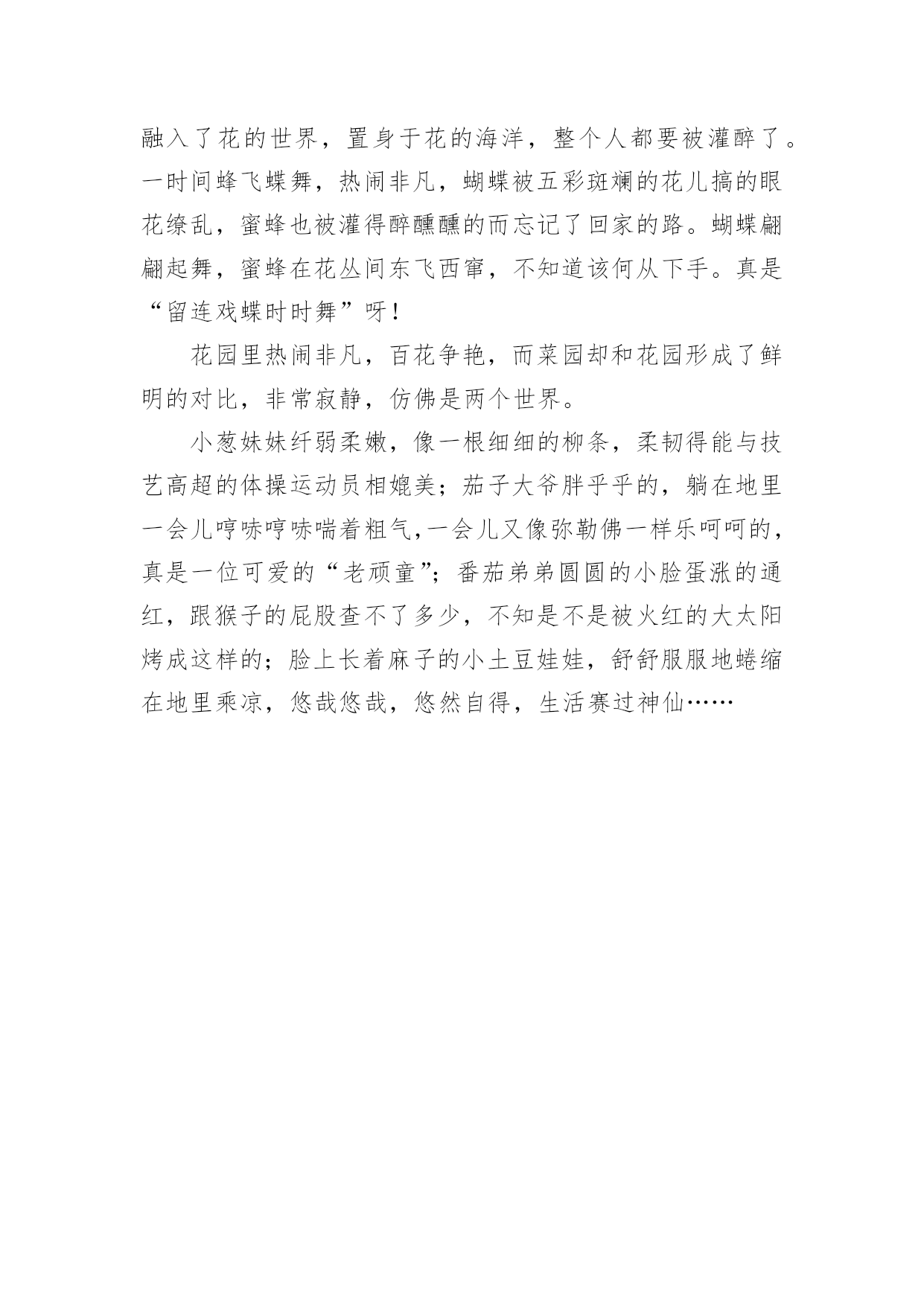 融入了花的世界，置身于花的海洋，整个人都要被灌醉了。一时间蜂飞蝶舞，热闹非凡，蝴蝶被五彩斑斓的花儿搞的眼花缭乱，蜜蜂也被灌得醉醺醺的而忘记了回家的路。蝴蝶翩翩起舞，蜜蜂在花丛间东飞西窜，不知道该何从下手。真是“留连戏蝶时时舞”呀！

花园里热闹非凡，百花争艳，而菜园却和花园形成了鲜明的对比，非常寂静，仿佛是两个世界。

小葱妹妹纤弱柔嫩，像一根细细的柳条，柔韧得能与技艺高超的体操运动员相媲美；茄子大爷胖乎乎的，躺在地里一会儿哼哧哼哧喘着粗气,一会儿又像弥勒佛一样乐呵呵的，真是一位可爱的“老顽童”；番茄弟弟圆圆的小脸蛋涨的通红，跟猴子的屁股查不了多少，不知是不是被火红的大太阳烤成这样的；脸上长着麻子的小土豆娃娃，舒舒服服地蜷缩在地里乘凉，悠哉悠哉，悠然自得，生活赛过神仙……